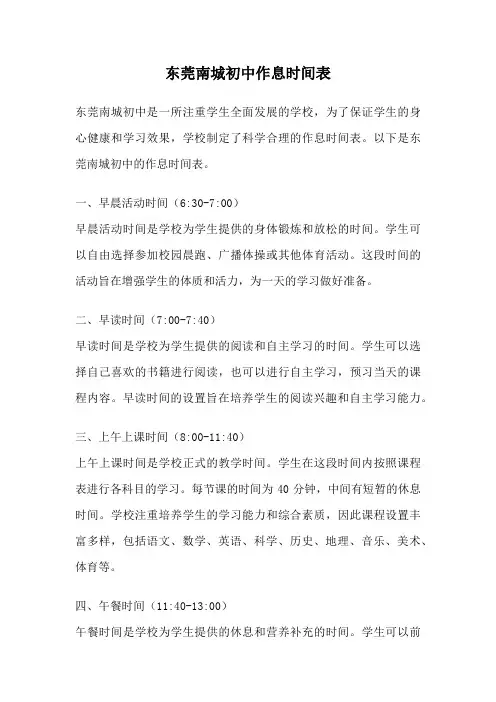 东莞南城初中作息时间表

东莞南城初中是一所注重学生全面发展的学校，为了保证学生的身心健康和学习效果，学校制定了科学合理的作息时间表。以下是东莞南城初中的作息时间表。

一、早晨活动时间（6:30-7:00）
早晨活动时间是学校为学生提供的身体锻炼和放松的时间。学生可以自由选择参加校园晨跑、广播体操或其他体育活动。这段时间的活动旨在增强学生的体质和活力，为一天的学习做好准备。

二、早读时间（7:00-7:40）
早读时间是学校为学生提供的阅读和自主学习的时间。学生可以选择自己喜欢的书籍进行阅读，也可以进行自主学习，预习当天的课程内容。早读时间的设置旨在培养学生的阅读兴趣和自主学习能力。

三、上午上课时间（8:00-11:40）
上午上课时间是学校正式的教学时间。学生在这段时间内按照课程表进行各科目的学习。每节课的时间为 40 分钟，中间有短暂的休息时间。学校注重培养学生的学习能力和综合素质，因此课程设置丰富多样，包括语文、数学、英语、科学、历史、地理、音乐、美术、体育等。

四、午餐时间（11:40-13:00）
午餐时间是学校为学生提供的休息和营养补充的时间。学生可以前